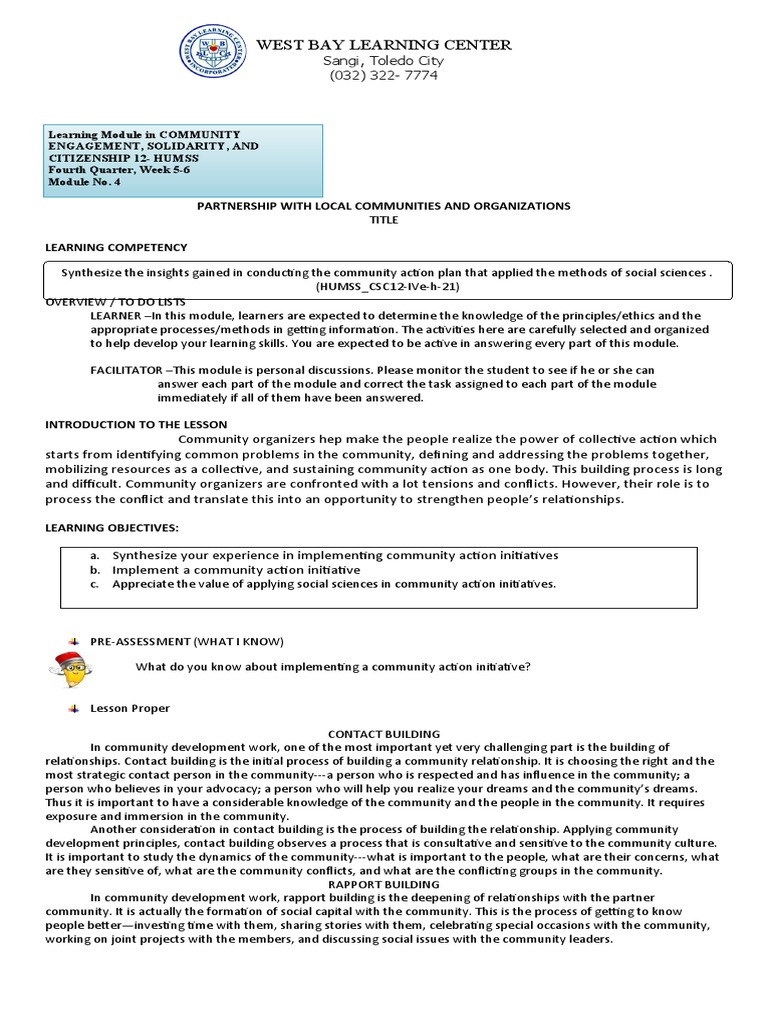 WEST BAY LEARNING CENTER
Sangi, Toledo City
(032) 322- 7774

Learning Module in COMMUNITY ENGAGEMENT, SOLIDARITY, AND CITIZENSHIP 12- HUMSS
Fourth Quarter, Week 5-6
Module No. 4

PARTNERSHIP WITH LOCAL COMMUNITIES AND ORGANIZATIONS
TITLE

LEARNING COMPETENCY

Synthesize the insights gained in conducting the community action plan that applied the methods of social sciences . (HUMSS_CSC12-IVe-h-21)

OVERVIEW / TO DO LISTS

LEARNER –In this module, learners are expected to determine the knowledge of the principles/ethics and the appropriate processes/methods in getting information. The activities here are carefully selected and organized to help develop your learning skills. You are expected to be active in answering every part of this module.

FACILITATOR –This module is personal discussions. Please monitor the student to see if he or she can answer each part of the module and correct the task assigned to each part of the module immediately if all of them have been answered.

INTRODUCTION TO THE LESSON

Community organizers hep make the people realize the power of collective action which starts from identifying common problems in the community, defining and addressing the problems together, mobilizing resources as a collective, and sustaining community action as one body. This building process is long and difficult. Community organizers are confronted with a lot tensions and conflicts. However, their role is to process the conflict and translate this into an opportunity to strengthen people's relationships.

LEARNING OBJECTIVES:

a. Synthesize your experience in implementing community action initiatives
b. Implement a community action initiative
c. Appreciate the value of applying social sciences in community action initiatives.

PRE-ASSESSMENT (WHAT I KNOW)

What do you know about implementing a community action initiative?

Lesson Proper

CONTACT BUILDING

In community development work, one of the most important yet very challenging part is the building of relationships. Contact building is the initial process of building a community relationship. It is choosing the right and the most strategic contact person in the community---a person who is respected and has influence in the community; a person who believes in your advocacy; a person who will help you realize your dreams and the community's dreams. Thus it is important to have a considerable knowledge of the community and the people in the community. It requires exposure and immersion in the community.

Another consideration in contact building is the process of building the relationship. Applying community development principles, contact building observes a process that is consultative and sensitive to the community culture. It is important to study the dynamics of the community---what is important to the people, what are their concerns, what are they sensitive of, what are the community conflicts, and what are the conflicting groups in the community.

RAPPORT BUILDING

In community development work, rapport building is the deepening of relationships with the partner community. It is actually the formation of social capital with the community. This is the process of getting to know people better—investing time with them, sharing stories with them, celebrating special occasions with the community, working on joint projects with the members, and discussing social issues with the community leaders.